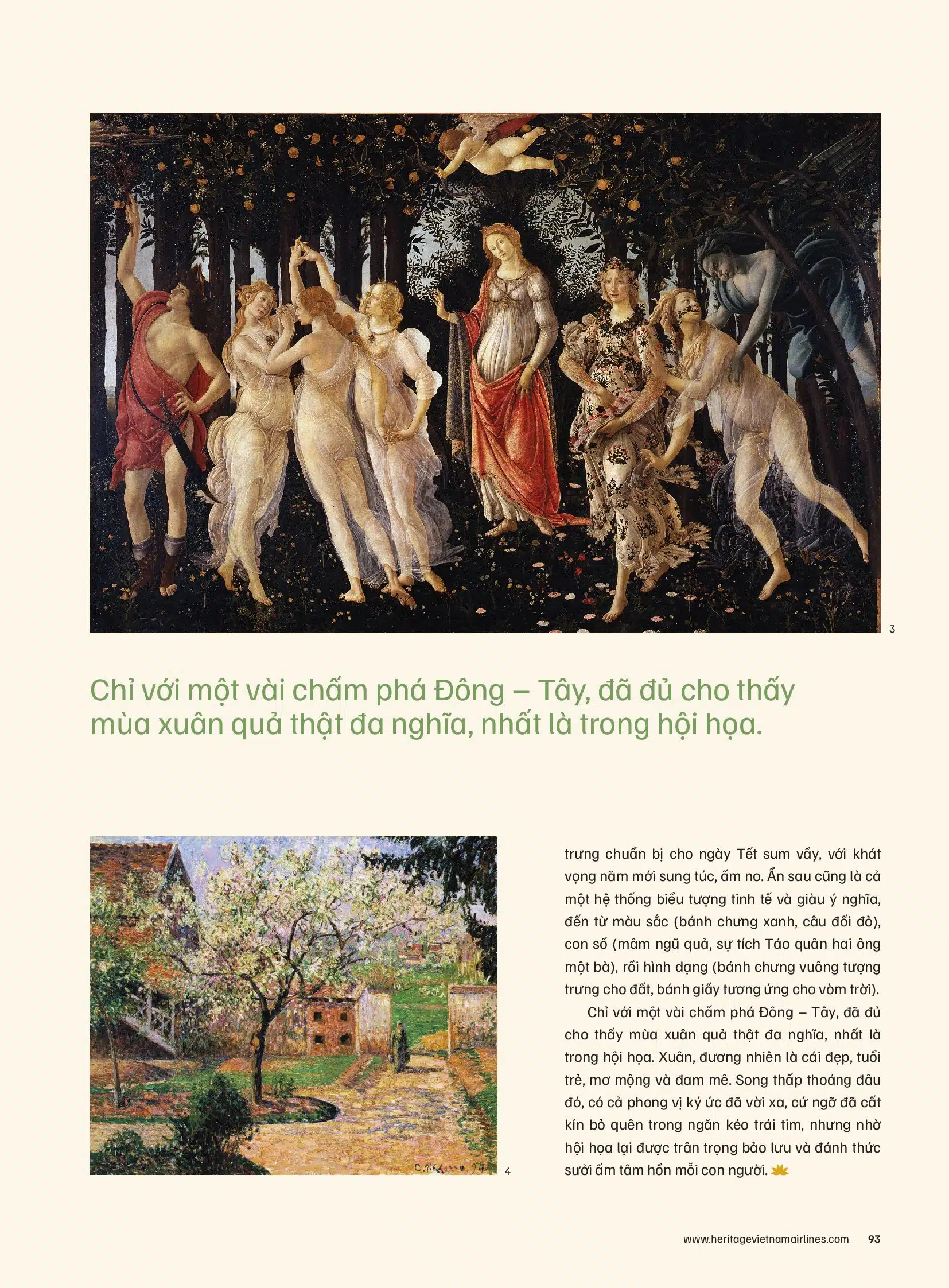 3

Chỉ với một vài chấm phá Đông – Tây, đã đủ cho thấy mùa xuân quả thật đa nghĩa, nhất là trong hội họa.

C. Pissarro. 94

4

trưng chuẩn bị cho ngày Tết sum vầy, với khát vọng năm mới sung túc, ấm no. Ẩn sau cũng là cả một hệ thống biểu tượng tinh tế và giàu ý nghĩa, đến từ màu sắc (bánh chưng xanh, câu đối đỏ), con số (mâm ngũ quả, sự tích Táo quân hai ông một bà), rồi hình dạng (bánh chưng vuông tượng trưng cho đất, bánh giầy tương ứng cho vòm trời).

Chỉ với một vài chấm phá Đông – Tây, đã đủ cho thấy mùa xuân quả thật đa nghĩa, nhất là trong hội họa. Xuân, đương nhiên là cái đẹp, tuổi trẻ, mơ mộng và đam mê. Song thấp thoáng đâu đó, có cả phong vị ký ức đã vời xa, cứ ngỡ đã cất kín bỏ quên trong ngăn kéo trái tim, nhưng nhờ hội họa lại được trân trọng bảo lưu và đánh thức sưởi ấm tâm hồn mỗi con người.

www.heritagevietnamairlines.com 93